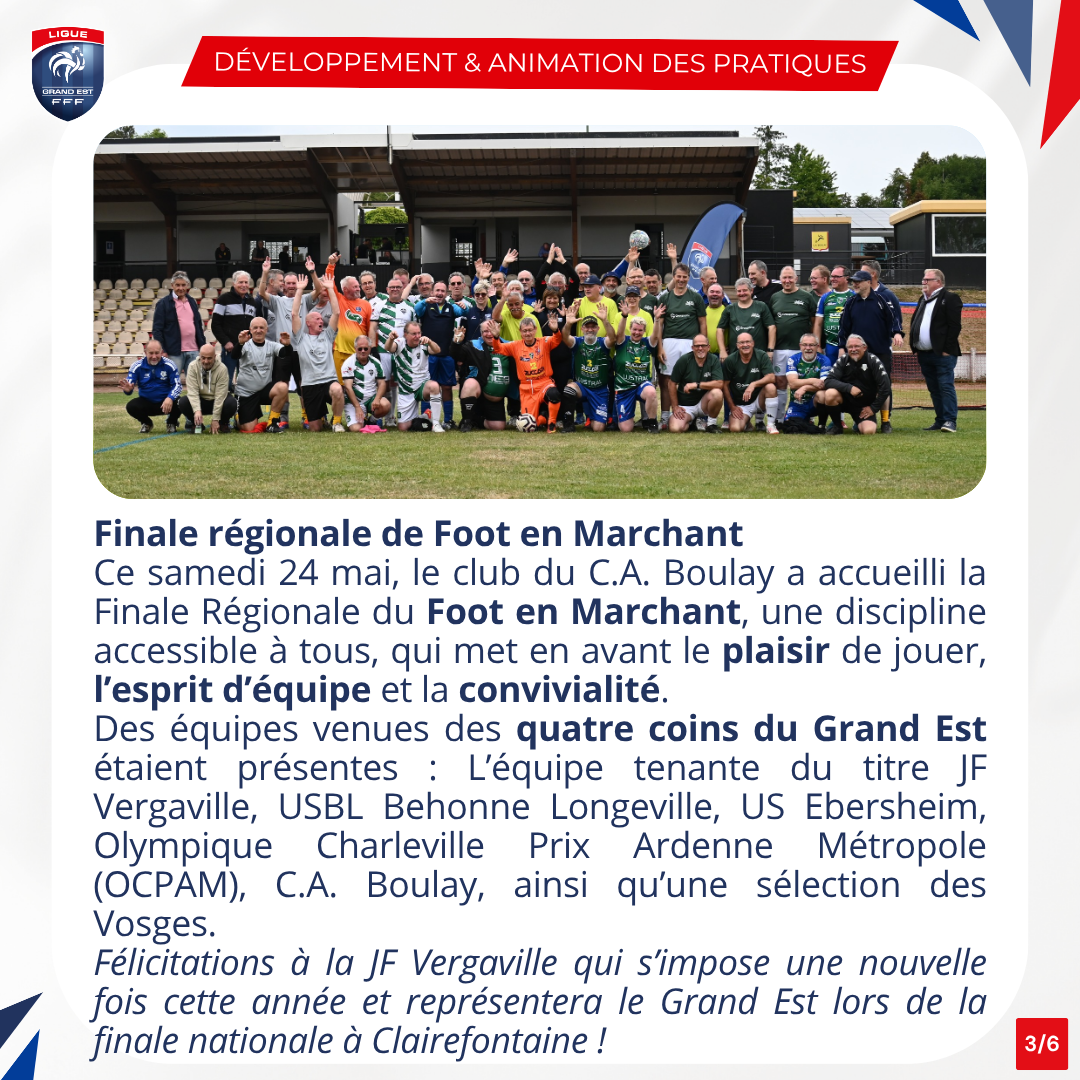 LIGUE
GRAND EST
FFF

DÉVELOPPEMENT & ANIMATION DES PRATIQUES

Finale régionale de Foot en Marchant
Ce samedi 24 mai, le club du C.A. Boulay a accueilli la Finale Régionale du Foot en Marchant, une discipline accessible à tous, qui met en avant le plaisir de jouer, l'esprit d'équipe et la convivialité.
Des équipes venues des quatre coins du Grand Est étaient présentes : L'équipe tenante du titre JF Vergaville, USBL Behonne Longeville, US Ebersheim, Olympique Charleville Prix Ardenne Métropole (OCPAM), C.A. Boulay, ainsi qu'une sélection des Vosges.
Félicitations à la JF Vergaville qui s'impose une nouvelle fois cette année et représentera le Grand Est lors de la finale nationale à Clairefontaine !

3/6